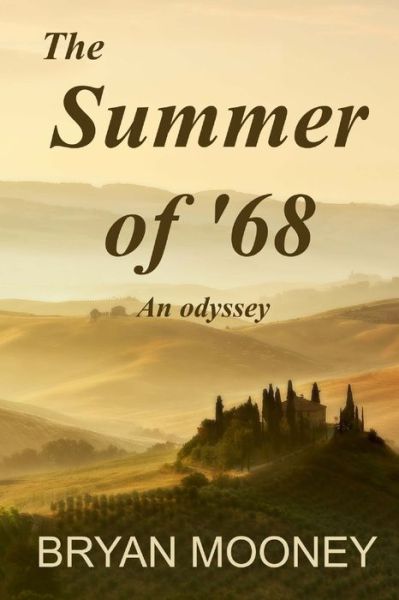 The
Summer
of '68

An odyssey

BRYAN MOONEY